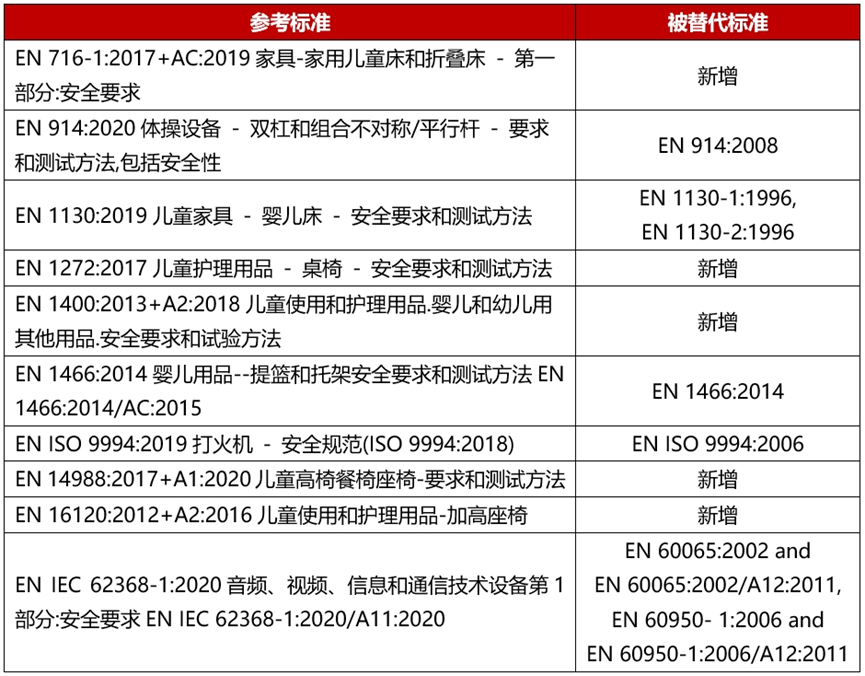 | 参考标准 | 被替代标准 |
|---|---|
| EN 716-1:2017+AC:2019 家具-家用儿童床和折叠床 - 第一部分:安全要求 | 新增 |
| EN 914:2020 体操设备 - 双杠和组合不对称/平行杆 - 要求和测试方法,包括安全性 | EN 914:2008 |
| EN 1130:2019 儿童家具 - 婴儿床 - 安全要求和测试方法 | EN 1130-1:1996, EN 1130-2:1996 |
| EN 1272:2017 儿童护理用品 - 桌椅 - 安全要求和测试方法 | 新增 |
| EN 1400:2013+A2:2018 儿童使用和护理用品.婴儿和幼儿用其他用品.安全要求和试验方法 | 新增 |
| EN 1466:2014 婴儿用品--提篮和托架安全要求和测试方法 EN 1466:2014/AC:2015 | EN 1466:2014 |
| EN ISO 9994:2019 打火机 - 安全规范(ISO 9994:2018) | EN ISO 9994:2006 |
| EN 14988:2017+A1:2020 儿童高椅餐椅座椅-要求和测试方法 | 新增 |
| EN 16120:2012+A2:2016 儿童使用和护理用品-加高座椅 | 新增 |
| EN IEC 62368-1:2020 音频、视频、信息和通信技术设备第 1 部分:安全要求 EN IEC 62368-1:2020/A11:2020 | EN 60065:2002 and EN 60065:2002/A12:2011, EN 60950- 1:2006 and EN 60950-1:2006/A12:2011 |